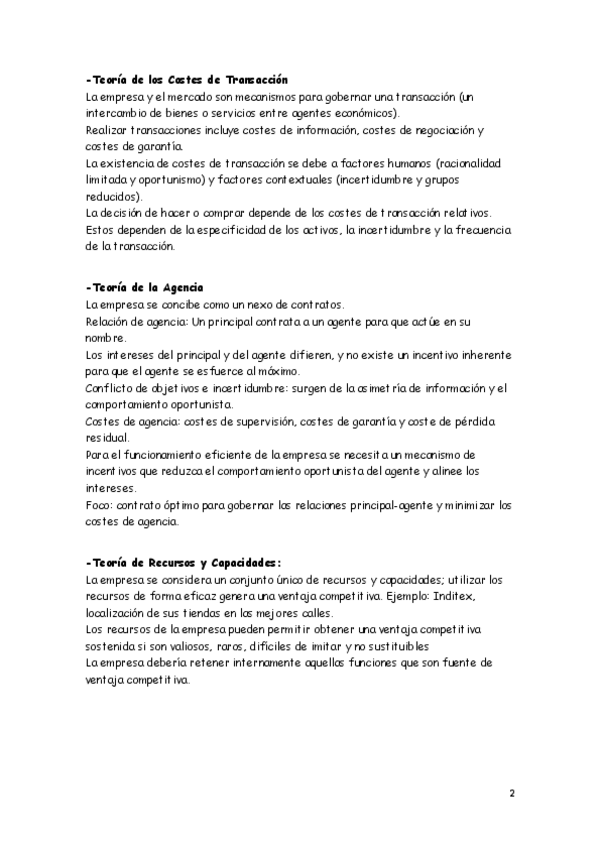 -Teoría de los Costes de Transacción
La empresa y el mercado son mecanismos para gobernar una transacción (un intercambio de bienes o servicios entre agentes económicos).
Realizar transacciones incluye costes de información, costes de negociación y costes de garantía.
La existencia de costes de transacción se debe a factores humanos (racionalidad limitada y oportunismo) y factores contextuales (incertidumbre y grupos reducidos).
La decisión de hacer o comprar depende de los costes de transacción relativos. Estos dependen de la especificidad de los activos, la incertidumbre y la frecuencia de la transacción.

-Teoría de la Agencia
La empresa se concibe como un nexo de contratos.
Relación de agencia: Un principal contrata a un agente para que actúe en su nombre.
Los intereses del principal y del agente difieren, y no existe un incentivo inherente para que el agente se esfuerce al máximo.
Conflicto de objetivos e incertidumbre: surgen de la asimetría de información y el comportamiento oportunista.
Costes de agencia: costes de supervisión, costes de garantía y coste de pérdida residual.
Para el funcionamiento eficiente de la empresa se necesita un mecanismo de incentivos que reduzca el comportamiento oportunista del agente y alinee los intereses.
Foco: contrato óptimo para gobernar las relaciones principal-agente y minimizar los costes de agencia.

-Teoría de Recursos y Capacidades:
La empresa se considera un conjunto único de recursos y capacidades; utilizar los recursos de forma eficaz genera una ventaja competitiva. Ejemplo: Inditex, localización de sus tiendas en las mejores calles.
Los recursos de la empresa pueden permitir obtener una ventaja competitiva sostenida si son valiosos, raros, difíciles de imitar y no sustituibles
La empresa debería retener internamente aquellas funciones que son fuente de ventaja competitiva.

2